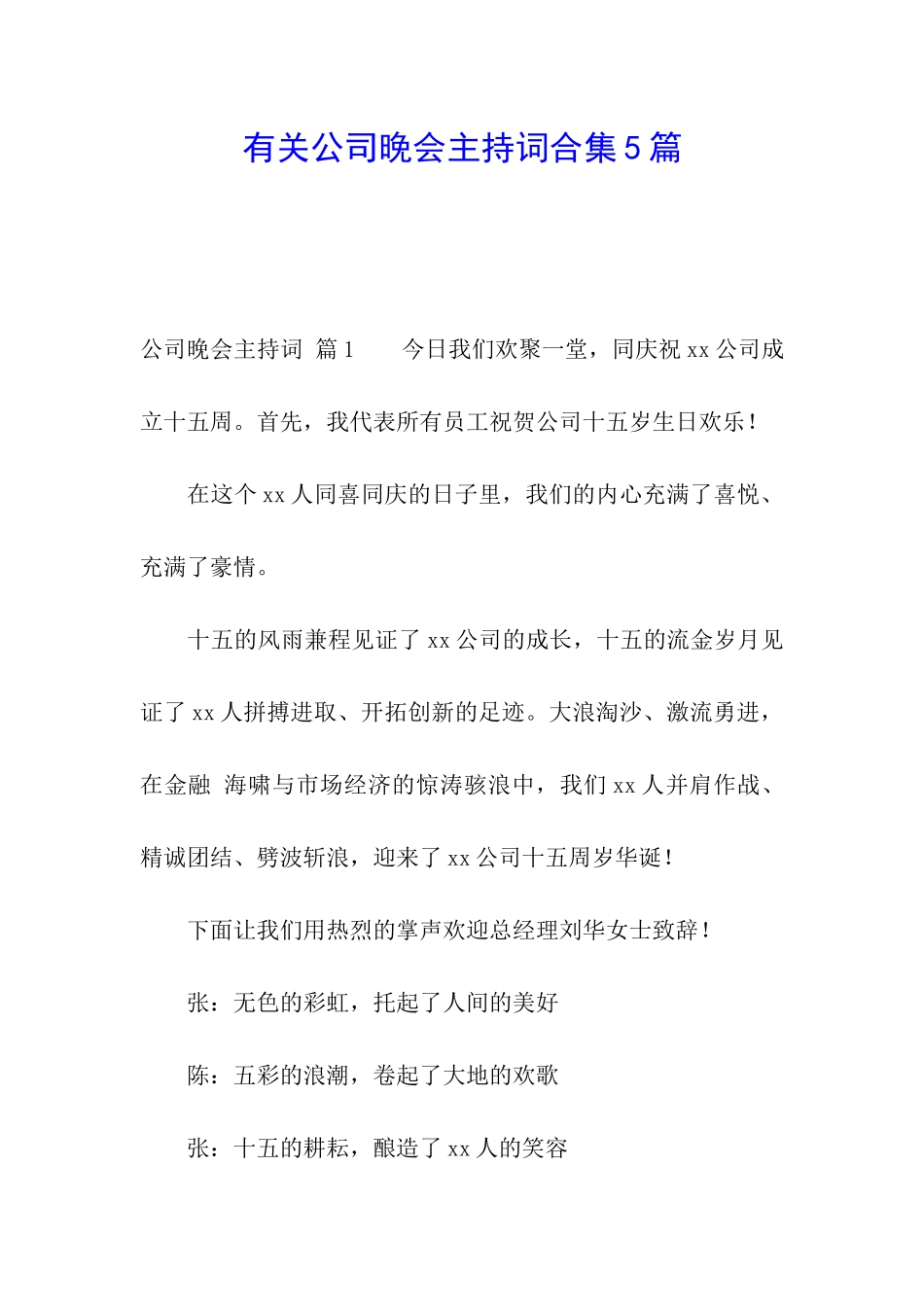 有关公司晚会主持词合集5篇

公司晚会主持词 篇1　　今日我们欢聚一堂，同庆祝xx公司成立十五周。首先，我代表所有员工祝贺公司十五岁生日欢乐！

在这个xx人同喜同庆的日子里，我们的内心充满了喜悦、充满了豪情。

十五的风雨兼程见证了xx公司的成长，十五的流金岁月见证了xx人拼搏进取、开拓创新的足迹。大浪淘沙、激流勇进，在金融 海啸与市场经济的惊涛骇浪中，我们xx人并肩作战、精诚团结、劈波斩浪，迎来了xx公司十五周岁华诞！

下面让我们用热烈的掌声欢迎总经理刘华女士致辞！

张：无色的彩虹，托起了人间的美好

陈：五彩的浪潮，卷起了大地的欢歌

张：十五的耕耘，酿造了xx人的笑容